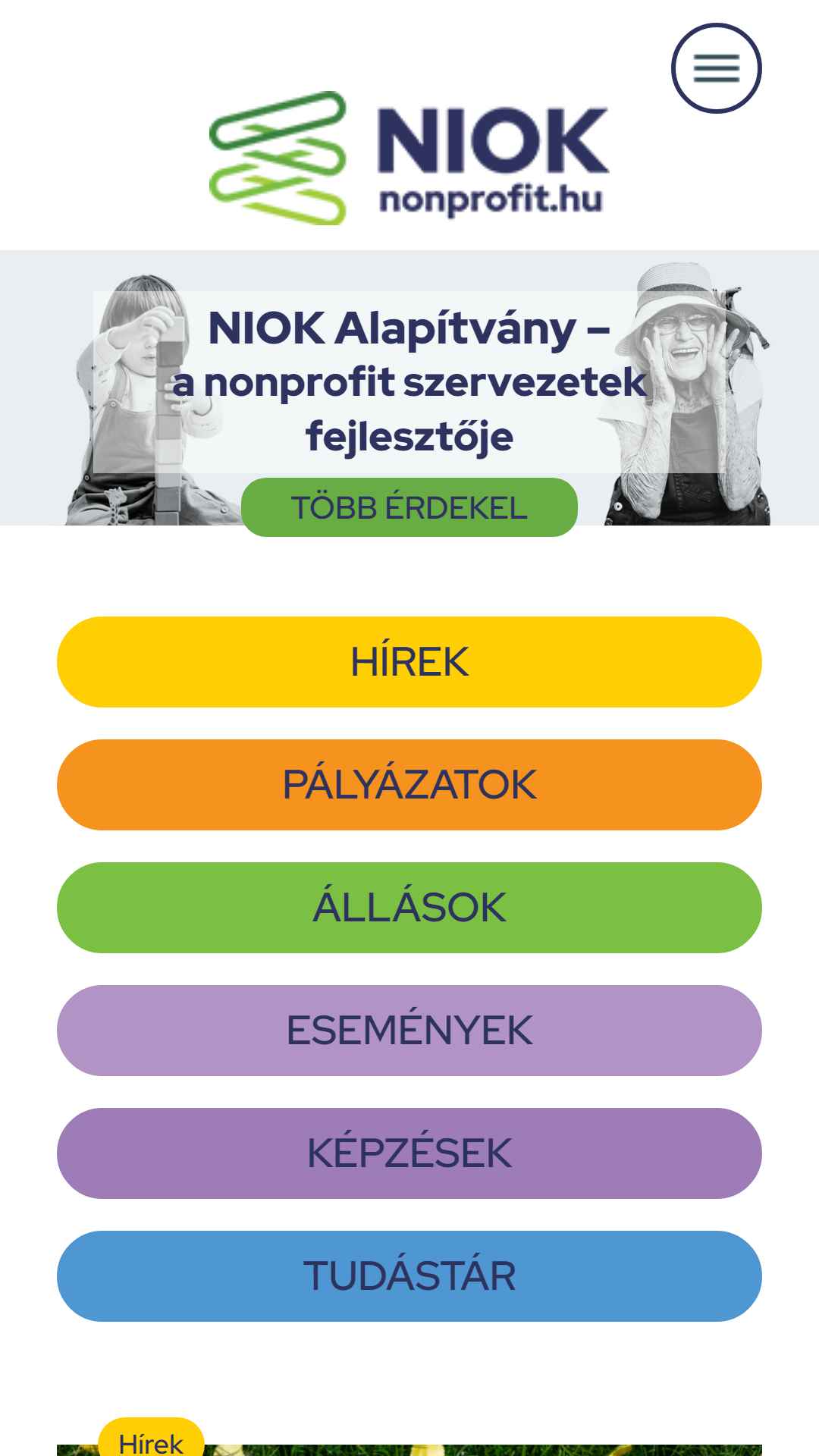 NIOK
nonprofit.hu

NIOK Alapítvány –
a nonprofit szervezetek fejlesztője

TÖBB ÉRDEKEL

HÍREK

PÁLYÁZATOK

ÁLLÁSOK

ESEMÉNYEK

KÉPZÉSEK

TUDÁSTÁR

Hírek